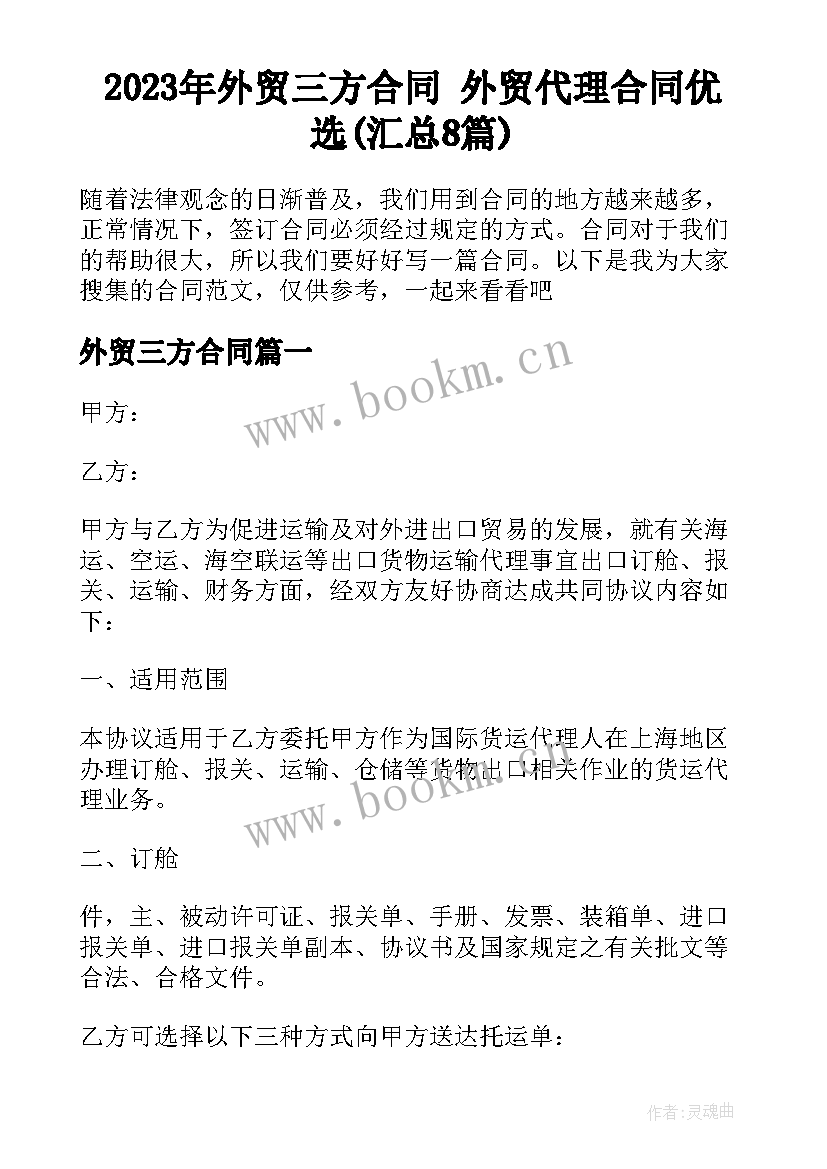 2023年外贸三方合同 外贸代理合同优选(汇总8篇)

随着法律观念的日渐普及，我们用到合同的地方越来越多，正常情况下，签订合同必须经过规定的方式。合同对于我们的帮助很大，所以我们要好好写一篇合同。以下是我为大家搜集的合同范文，仅供参考，一起来看看吧

外贸三方合同篇一

www.bookm.cn

甲方：

乙方：

甲方与乙方为促进运输及对外进出口贸易的发展，就有关海运、空运、海空联运等出口货物运输代理事宜出口订舱、报关、运输、财务方面，经双方友好协商达成共同协议内容如下：

一、适用范围

本协议适用于乙方委托甲方作为国际货运代理人在上海地区办理订舱、报关、运输、仓储等货物出口相关作业的货运代理业务。

www.bookm.cn

二、订舱

件，主、被动许可证、报关单、手册、发票、装箱单、进口报关单、进口报关单副本、协议书及国家规定之有关批文等合法、合格文件。

乙方可选择以下三种方式向甲方送达托运单：

作者：灵魂曲